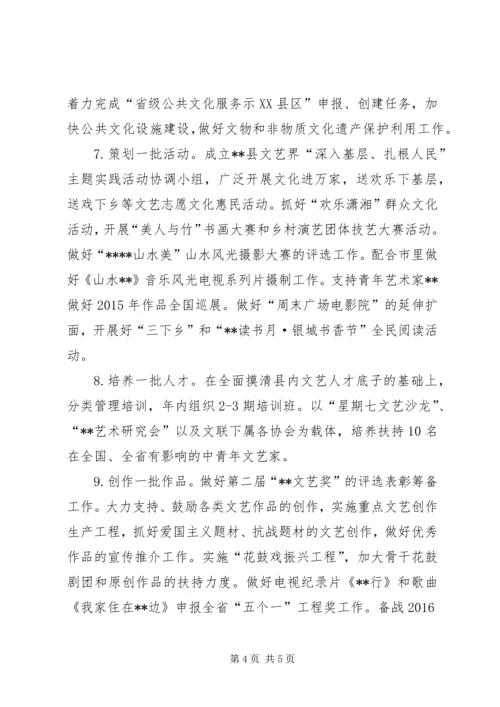 着力完成“省级公共文化服务示XX县区”申报、创建任务，加快公共文化设施建设，做好文物和非物质文化遗产保护利用工作。

7.策划一批活动。成立**县文艺界“深入基层、扎根人民”主题实践活动协调小组，广泛开展文化进万家，送欢乐下基层，送戏下乡等文艺志愿文化惠民活动。抓好“欢乐潇湘”群众文化活动，开展“美人与竹”书画大赛和乡村演艺团体技艺大赛活动。做好“****山水美”山水风光摄影大赛的评选工作。配合市里做好《山水**》音乐风光电视系列片摄制工作。支持青年艺术家**做好2015年作品全国巡展。做好“周末广场电影院”的延伸扩面，开展好“三下乡”和“**读书月·银城书香节”全民阅读活动。

8.培养一批人才。在全面摸清县内文艺人才底子的基础上，分类管理培训，年内组织2-3期培训班。以“星期七文艺沙龙”、“**艺术研究会”以及文联下属各协会为载体，培养扶持10名在全国、全省有影响的中青年文艺家。

9.创作一批作品。做好第二届“**文艺奖”的评选表彰筹备工作。大力支持、鼓励各类文艺作品的创作，实施重点文艺创作生产工程，抓好爱国主义题材、抗战题材的文艺创作，做好优秀作品的宣传推介工作。实施“花鼓戏振兴工程”，加大骨干花鼓剧团和原创作品的扶持力度。做好电视纪录片《**行》和歌曲《我家住在**边》申报全省“五个一”工程奖工作。备战2016

第4页 共5页